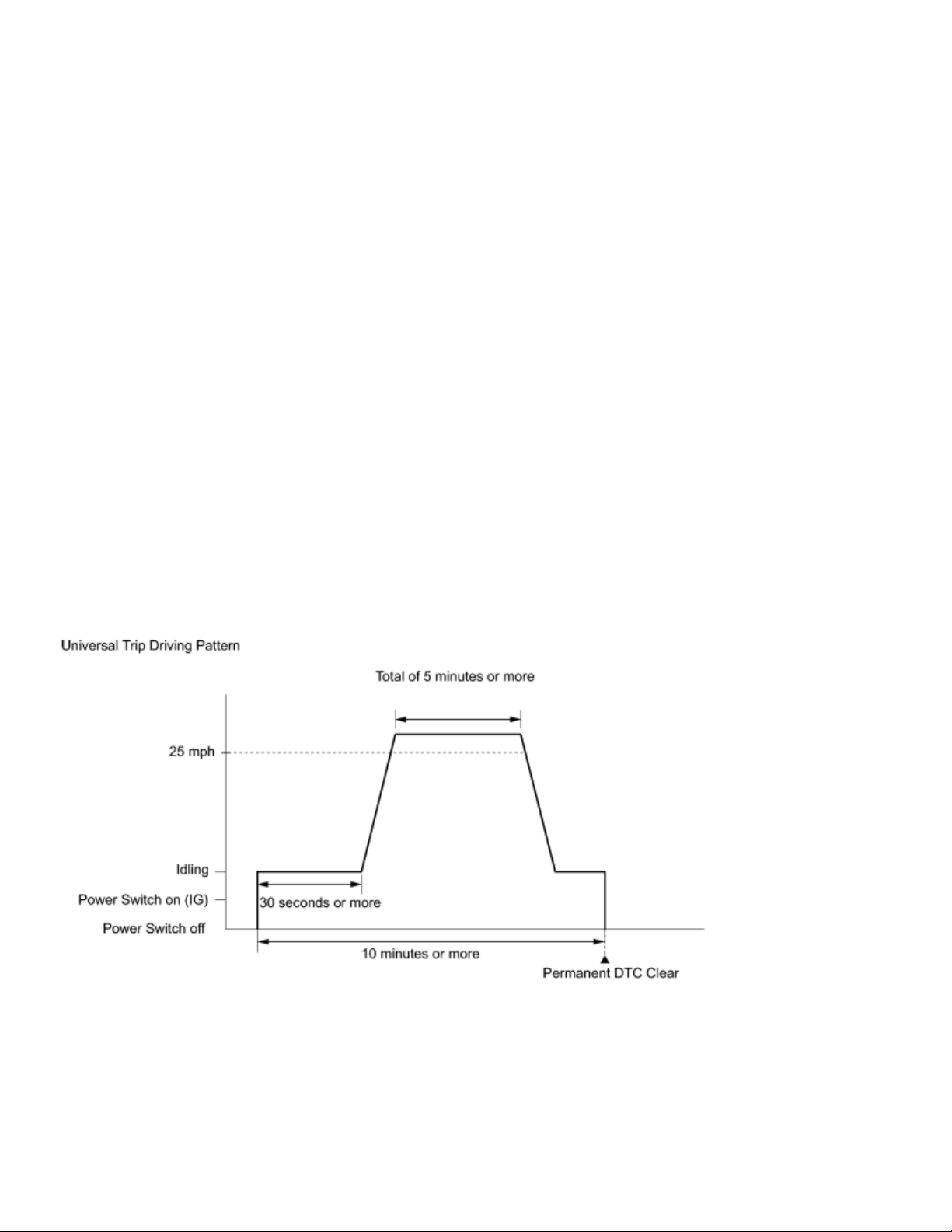 Universal Trip Driving Pattern

Total of 5 minutes or more

25 mph

Idling

Power Switch on (IG)

Power Switch off

30 seconds or more

10 minutes or more

Permanent DTC Clear